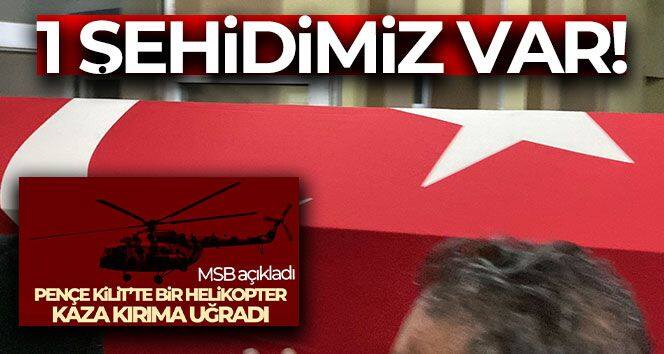 1 ŞEHİDİMİZ VAR!

MSB açıkladı
PENÇE KİLİT'TE BİR HELİKOPTER KAZA KIRIMA UĞRADI